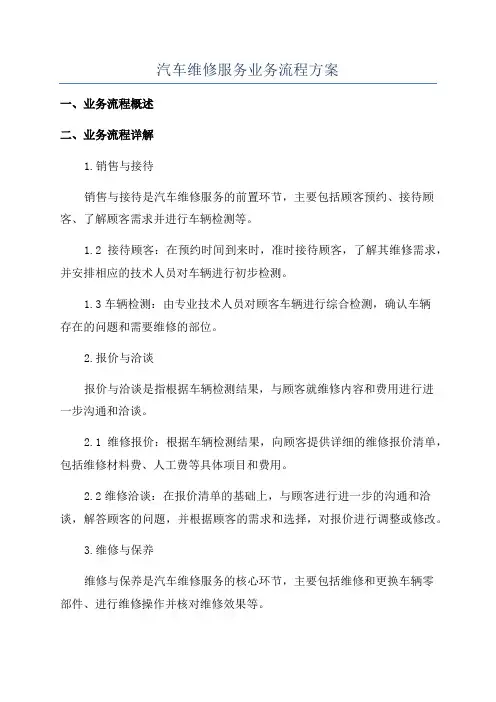 汽车维修服务业务流程方案

一、业务流程概述

二、业务流程详解

1.销售与接待

销售与接待是汽车维修服务的前置环节，主要包括顾客预约、接待顾客、了解顾客需求并进行车辆检测等。

1.2 接待顾客：在预约时间到来时，准时接待顾客，了解其维修需求，并安排相应的技术人员对车辆进行初步检测。

1.3 车辆检测：由专业技术人员对顾客车辆进行综合检测，确认车辆存在的问题和需要维修的部位。

2.报价与洽谈

报价与洽谈是指根据车辆检测结果，与顾客就维修内容和费用进行进一步沟通和洽谈。

2.1 维修报价：根据车辆检测结果，向顾客提供详细的维修报价清单，包括维修材料费、人工费等具体项目和费用。

2.2 维修洽谈：在报价清单的基础上，与顾客进行进一步的沟通和洽谈，解答顾客的问题，并根据顾客的需求和选择，对报价进行调整或修改。

3.维修与保养

维修与保养是汽车维修服务的核心环节，主要包括维修和更换车辆零部件、进行维修操作并核对维修效果等。